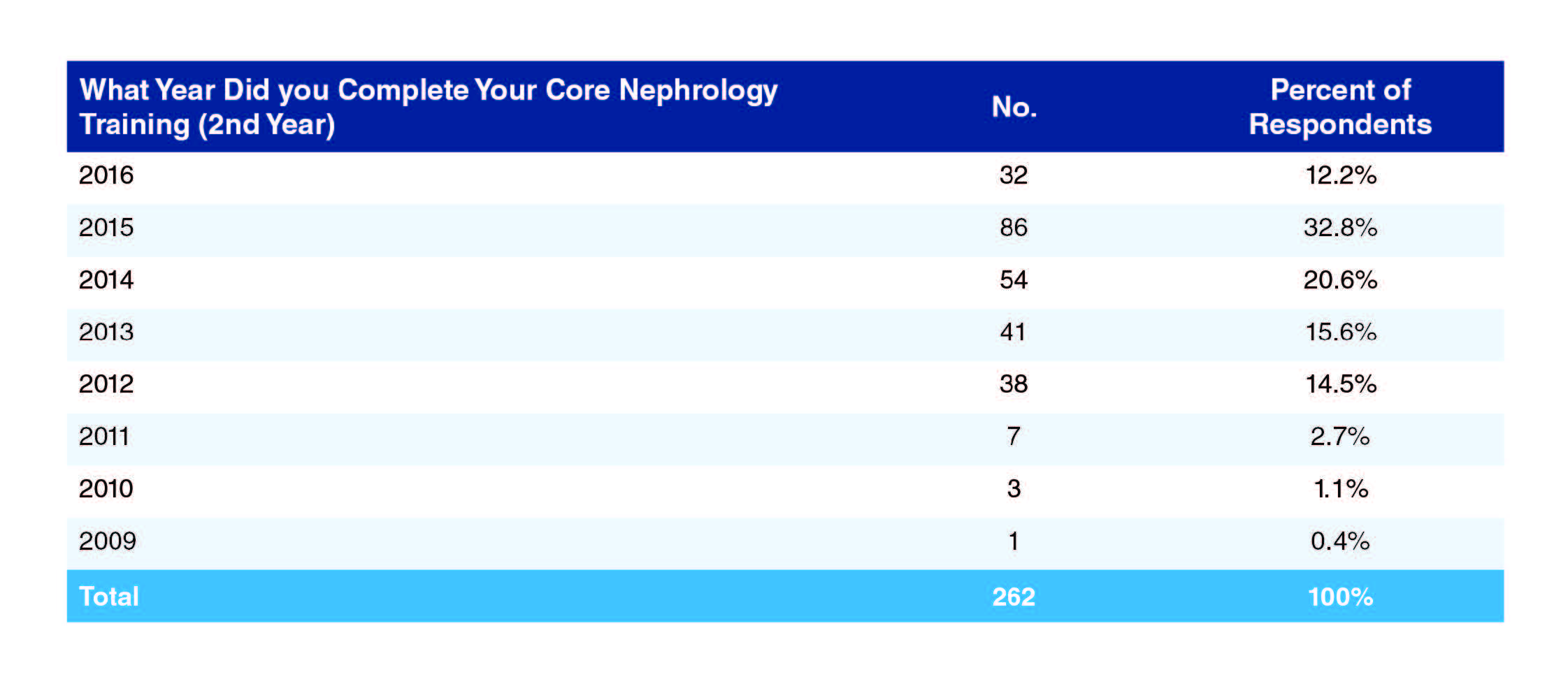 | What Year Did you Complete Your Core Nephrology Training (2nd Year) | No. | Percent of Respondents |
|---|---|---|
| 2016 | 32 | 12.2% |
| 2015 | 86 | 32.8% |
| 2014 | 54 | 20.6% |
| 2013 | 41 | 15.6% |
| 2012 | 38 | 14.5% |
| 2011 | 7 | 2.7% |
| 2010 | 3 | 1.1% |
| 2009 | 1 | 0.4% |
| Total | 262 | 100% |